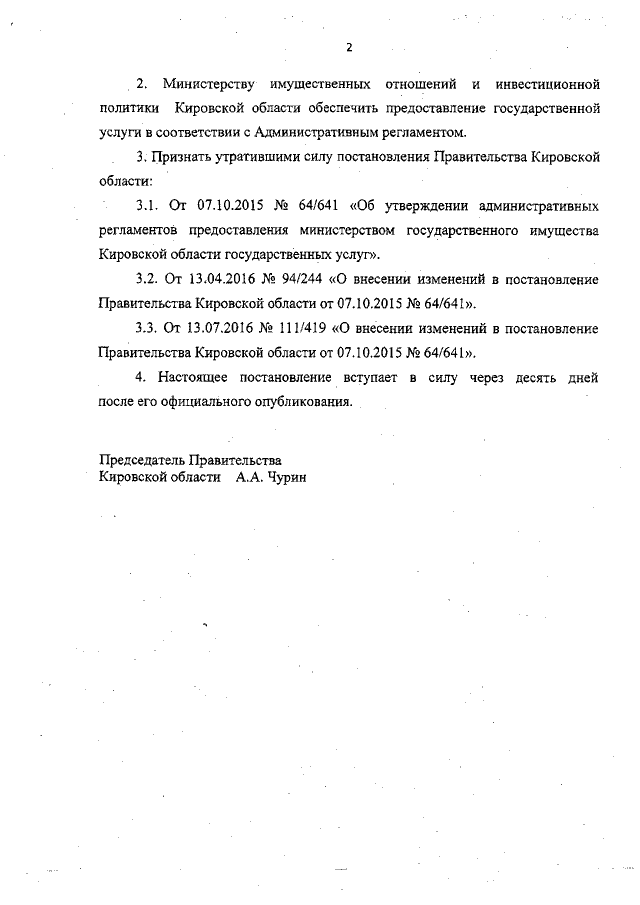 2

2. Министерству имущественных отношений и инвестиционной политики Кировской области обеспечить предоставление государственной услуги в соответствии с Административным регламентом.

3. Признать утратившими силу постановления Правительства Кировской области:

3.1. От 07.10.2015 № 64/641 «Об утверждении административных регламентов предоставления министерством государственного имущества Кировской области государственных услуг».

3.2. От 13.04.2016 № 94/244 «О внесении изменений в постановление Правительства Кировской области от 07.10.2015 № 64/641».

3.3. От 13.07.2016 № 111/419 «О внесении изменений в постановление Правительства Кировской области от 07.10.2015 № 64/641».

4. Настоящее постановление вступает в силу через десять дней после его официального опубликования.

Председатель Правительства
Кировской области А.А. Чурин